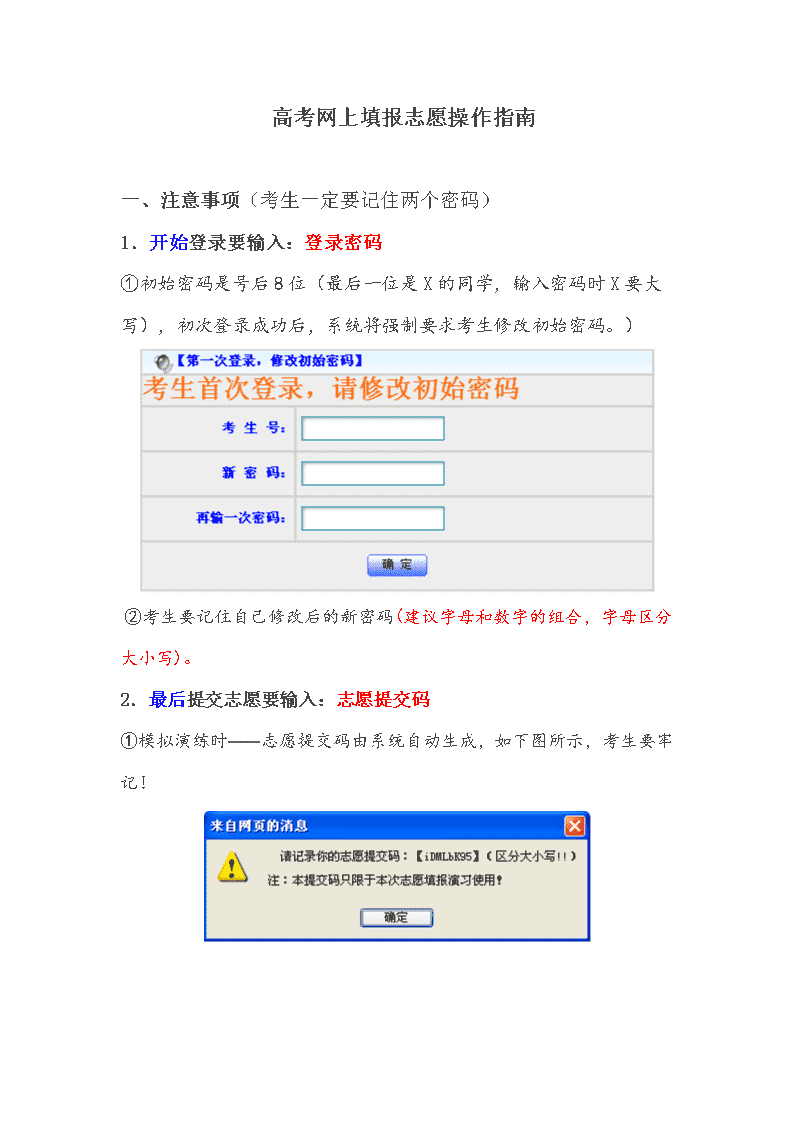 高考网上填报志愿操作指南

一、注意事项（考生一定要记住两个密码）

1．开始登录要输入：登录密码

①初始密码是号后8位（最后一位是X的同学，输入密码时X要大写），初次登录成功后，系统将强制要求考生修改初始密码。）

【第一次登录，修改初始密码】

考生首次登录，请修改初始密码

考 生 号：

新 密 码：

再输一次密码：

确 定

②考生要记住自己修改后的新密码(建议字母和数字的组合，字母区分大小写)。

2．最后提交志愿要输入：志愿提交码

①模拟演练时——志愿提交码由系统自动生成，如下图所示，考生要牢记！

来自网页的消息

请记录你的志愿提交码：【iDMLbK95】（区分大小写!!）

注：本提交码只限于本次志愿填报演习使用!

确定